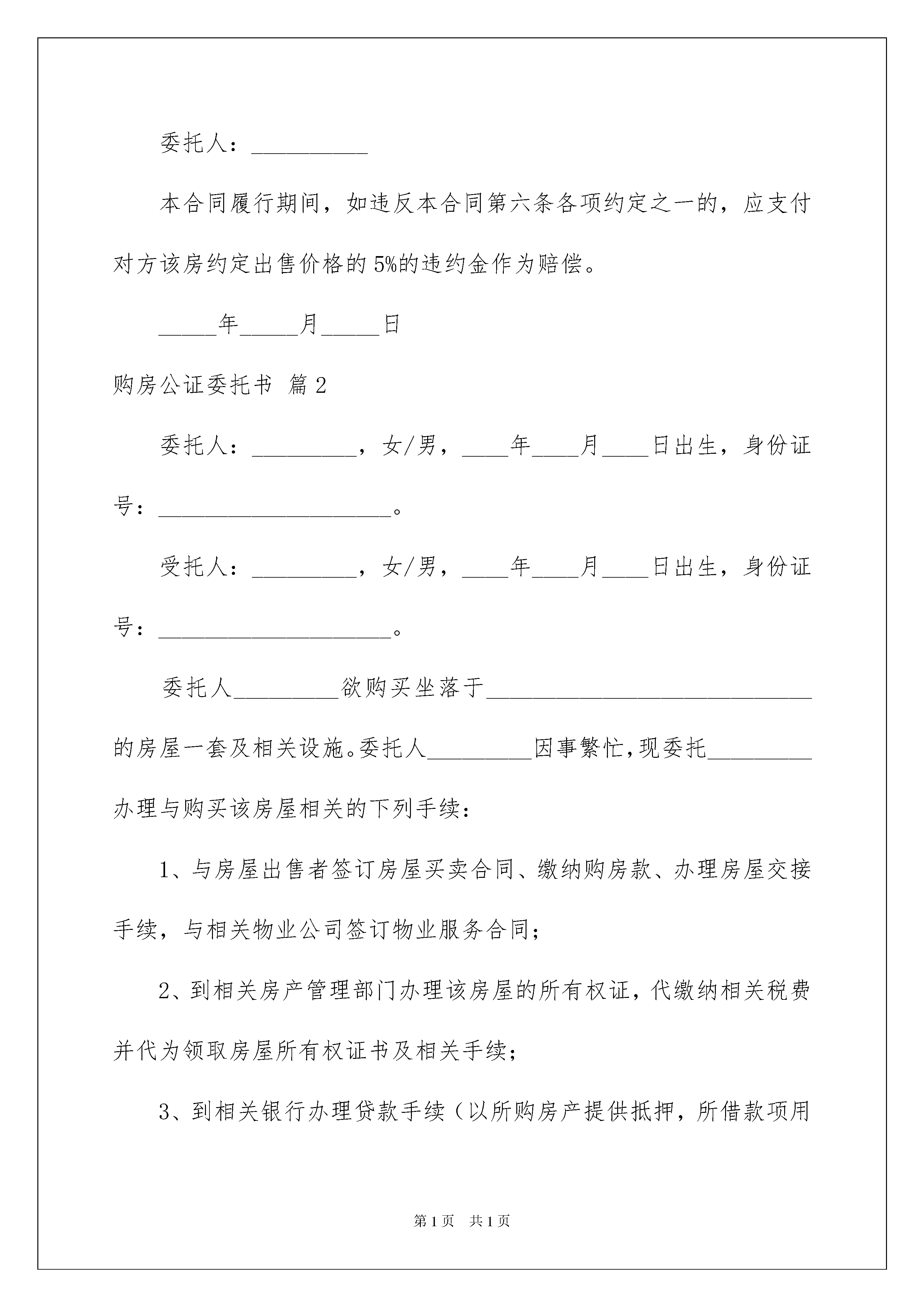 委托人：__________

本合同履行期间，如违反本合同第六条各项约定之一的，应支付对方该房约定出售价格的5%的违约金作为赔偿。

_____年_____月_____日

购房公证委托书 篇2

委托人：_________，女/男，____年____月____日出生，身份证号：____________________。

受托人：_________，女/男，____年____月____日出生，身份证号：____________________。

委托人_________欲购买坐落于____________________________的房屋一套及相关设施。委托人_________因事繁忙，现委托_________办理与购买该房屋相关的下列手续：

1、与房屋出售者签订房屋买卖合同、缴纳购房款、办理房屋交接手续，与相关物业公司签订物业服务合同；

2、到相关房产管理部门办理该房屋的所有权证，代缴纳相关税费并代为领取房屋所有权证书及相关手续；

3、到相关银行办理贷款手续（以所购房产提供抵押，所借款项用

第1页 共1页